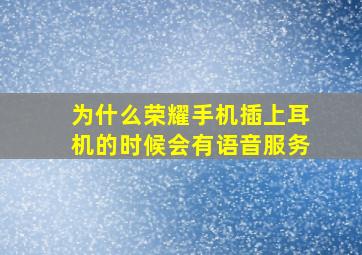 为什么荣耀手机插上耳机的时候会有语音服务